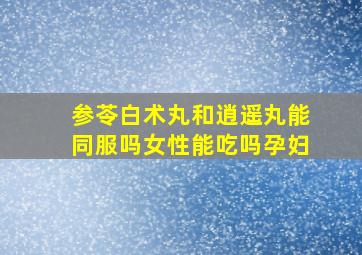 参苓白术丸和逍遥丸能同服吗女性能吃吗孕妇